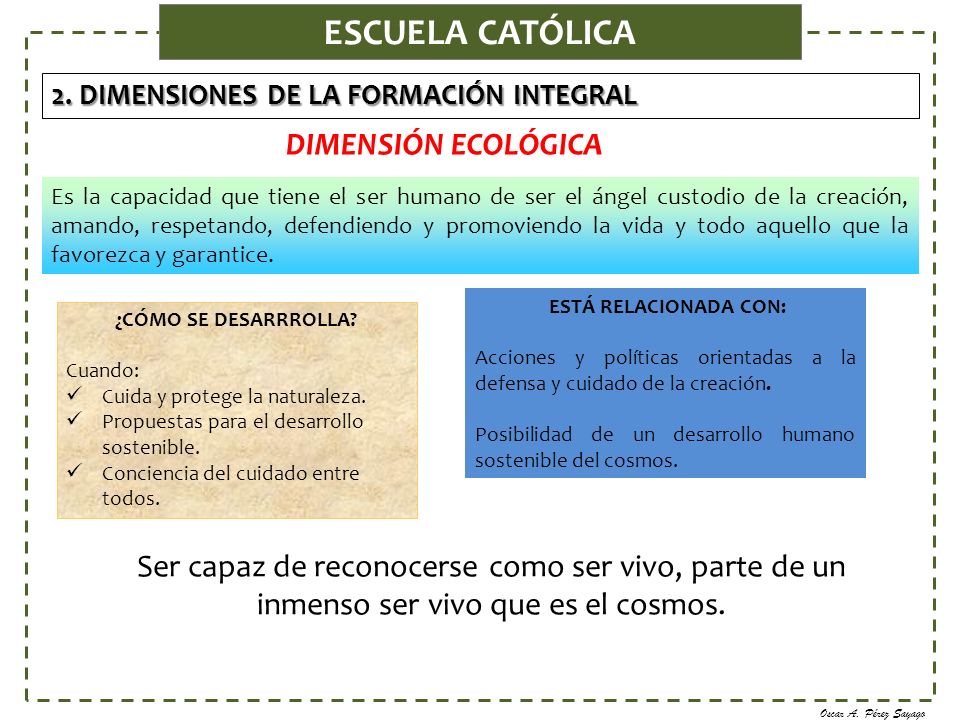 ESCUELA CATÓLICA

2. DIMENSIONES DE LA FORMACIÓN INTEGRAL

DIMENSIÓN ECOLÓGICA

Es la capacidad que tiene el ser humano de ser el ángel custodio de la creación, amando, respetando, defendiendo y promoviendo la vida y todo aquello que la favorezca y garantice.

¿CÓMO SE DESARRROLLA?

Cuando:
✓ Cuida y protege la naturaleza.
✓ Propuestas para el desarrollo sostenible.
✓ Conciencia del cuidado entre todos.

ESTÁ RELACIONADA CON:

Acciones y políticas orientadas a la defensa y cuidado de la creación.

Posibilidad de un desarrollo humano sostenible del cosmos.

Ser capaz de reconocerse como ser vivo, parte de un inmenso ser vivo que es el cosmos.

Oscar A. Pérez Sayago